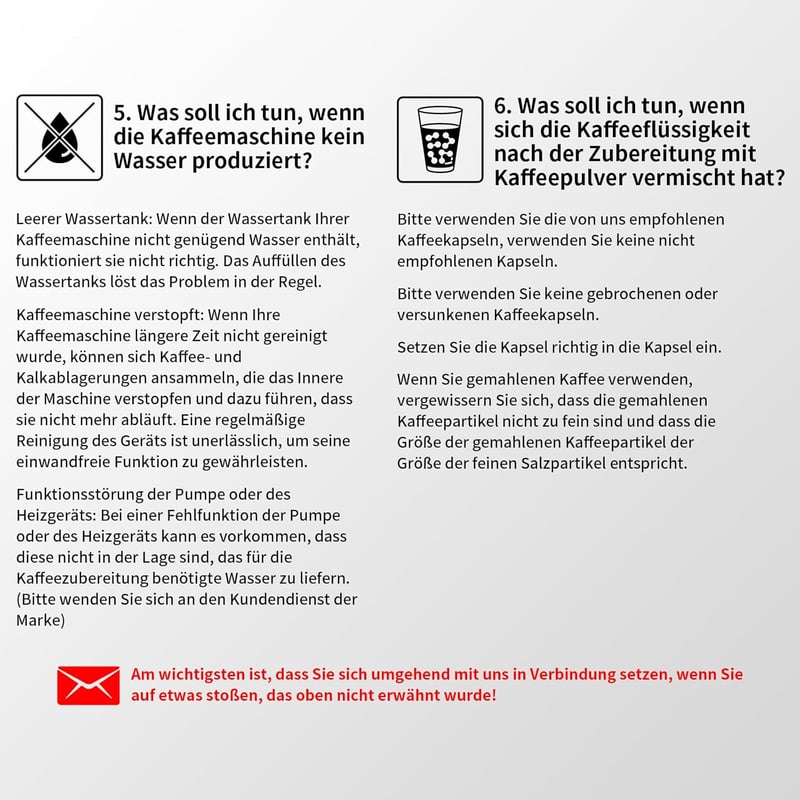 5. Was soll ich tun, wenn die Kaffeemaschine kein Wasser produziert?

Leerer Wassertank: Wenn der Wassertank Ihrer Kaffeemaschine nicht genügend Wasser enthält, funktioniert sie nicht richtig. Das Auffüllen des Wassertanks löst das Problem in der Regel.

Kaffeemaschine verstopft: Wenn Ihre Kaffeemaschine längere Zeit nicht gereinigt wurde, können sich Kaffee- und Kalkablagerungen ansammeln, die das Innere der Maschine verstopfen und dazu führen, dass sie nicht mehr abläuft. Eine regelmäßige Reinigung des Geräts ist unerlässlich, um seine einwandfreie Funktion zu gewährleisten.

Funktionsstörung der Pumpe oder des Heizgeräts: Bei einer Fehlfunktion der Pumpe oder des Heizgeräts kann es vorkommen, dass diese nicht in der Lage sind, das für die Kaffeezubereitung benötigte Wasser zu liefern. (Bitte wenden Sie sich an den Kundendienst der Marke)

6. Was soll ich tun, wenn sich die Kaffeeflüssigkeit nach der Zubereitung mit Kaffeepulver vermischt hat?

Bitte verwenden Sie die von uns empfohlenen Kaffeekapseln, verwenden Sie keine nicht empfohlenen Kapseln.

Bitte verwenden Sie keine gebrochenen oder versunkenen Kaffeekapseln.

Setzen Sie die Kapsel richtig in die Kapsel ein.

Wenn Sie gemahlenen Kaffee verwenden, vergewissern Sie sich, dass die gemahlenen Kaffeepartikel nicht zu fein sind und dass die Größe der gemahlenen Kaffeepartikel der Größe der feinen Salzpartikel entspricht.

Am wichtigsten ist, dass Sie sich umgehend mit uns in Verbindung setzen, wenn Sie auf etwas stoßen, das oben nicht erwähnt wurde!